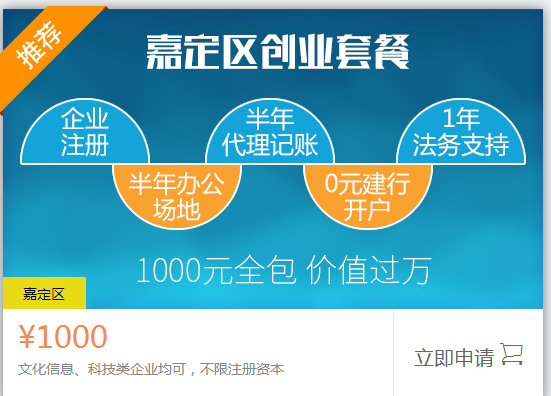 推荐

嘉定区创业套餐

企业注册

半年办公场地

半年代理记账

0元建行开户

1年法务支持

1000元全包 价值过万

嘉定区

¥1000

文化信息、科技类企业均可，不限注册资本

立即申请